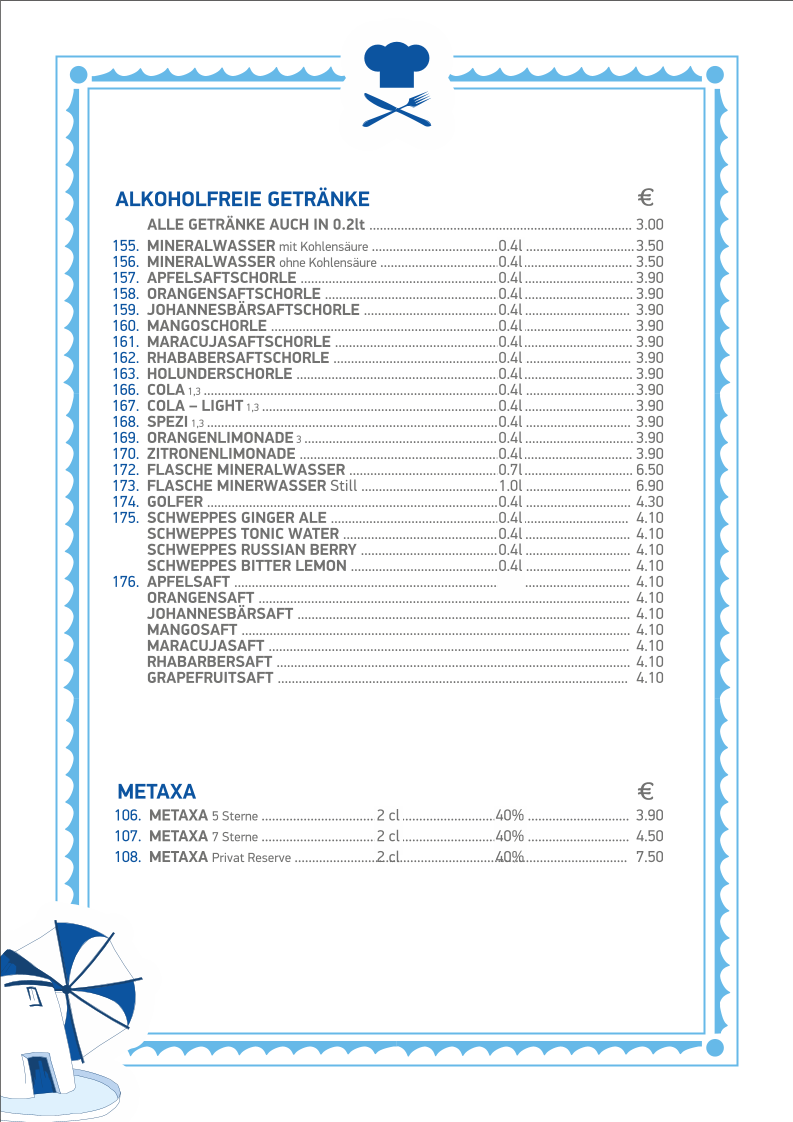 ALKOHOLFREIE GETRÄNKE €

ALLE GETRÄNKE AUCH IN 0.2lt 3.00
155. MINERALWASSER mit Kohlensäure 0.4l 3.50
156. MINERALWASSER ohne Kohlensäure 0.4l 3.50
157. APFELSAFTSCHORLE 0.4l 3.90
158. ORANGENSAFTSCHORLE 0.4l 3.90
159. JOHANNESBÄRSAFTSCHORLE 0.4l 3.90
160. MANGOSCHORLE 0.4l 3.90
161. MARACUJASAFTSCHORLE 0.4l 3.90
162. RHABABERSAFTSCHORLE 0.4l 3.90
163. HOLUNDERSCHORLE 0.4l 3.90
166. COLA 1,3 0.4l 3.90
167. COLA – LIGHT 1,3 0.4l 3.90
168. SPEZI 1,3 0.4l 3.90
169. ORANGENLIMONADE 3 0.4l 3.90
170. ZITRONENLIMONADE 0.4l 3.90
172. FLASCHE MINERALWASSER 0.7l 6.50
173. FLASCHE MINERWASSER Still 1.0l 6.90
174. GOLFER 0.4l 4.30
175. SCHWEPPES GINGER ALE 0.4l 4.10
SCHWEPPES TONIC WATER 0.4l 4.10
SCHWEPPES RUSSIAN BERRY 0.4l 4.10
SCHWEPPES BITTER LEMON 0.4l 4.10
176. APFELSAFT 4.10
ORANGENSAFT 4.10
JOHANNESBÄRSAFT 4.10
MANGOSAFT 4.10
MARACUJASAFT 4.10
RHABARBERSAFT 4.10
GRAPEFRUITSAFT 4.10

METAXA €

106. METAXA 5 Sterne 2 cl 40% 3.90
107. METAXA 7 Sterne 2 cl 40% 4.50
108. METAXA Privat Reserve 2 cl 40% 7.50